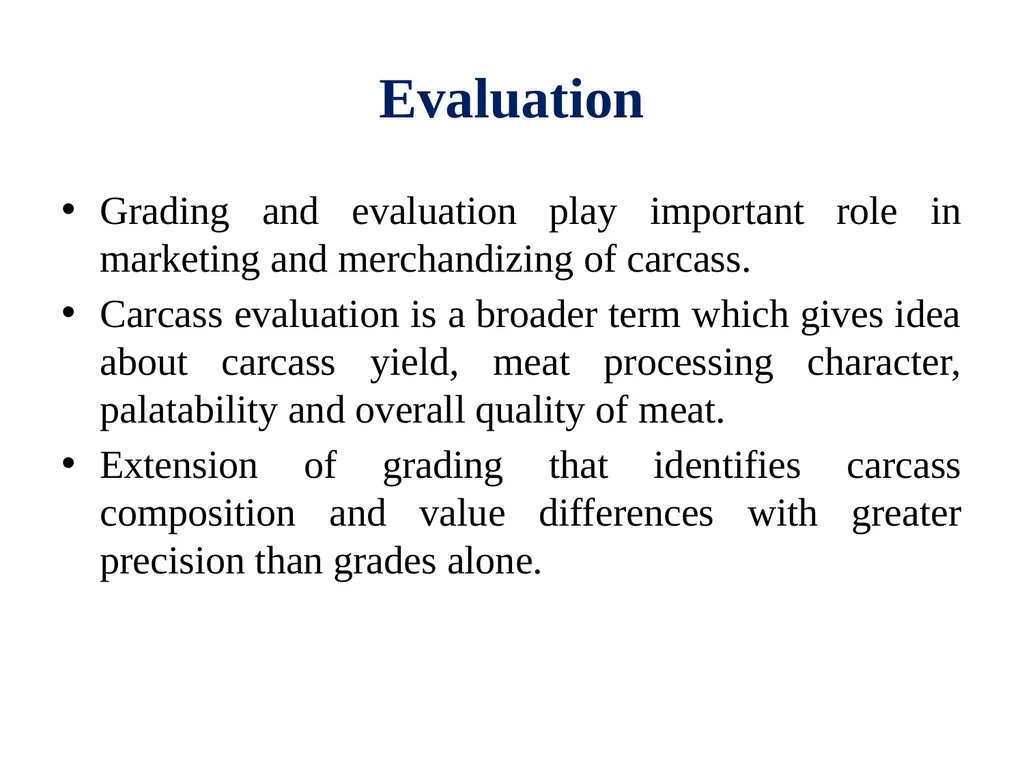 Evaluation

• Grading and evaluation play important role in marketing and merchandizing of carcass.

• Carcass evaluation is a broader term which gives idea about carcass yield, meat processing character, palatability and overall quality of meat.

• Extension of grading that identifies carcass composition and value differences with greater precision than grades alone.